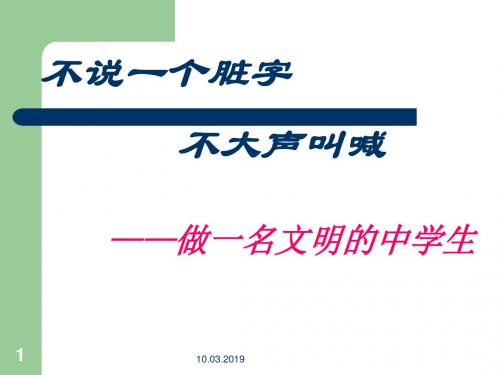 不说一个脏字

不大声叫喊

——做一名文明的中学生

1

10.03.2019